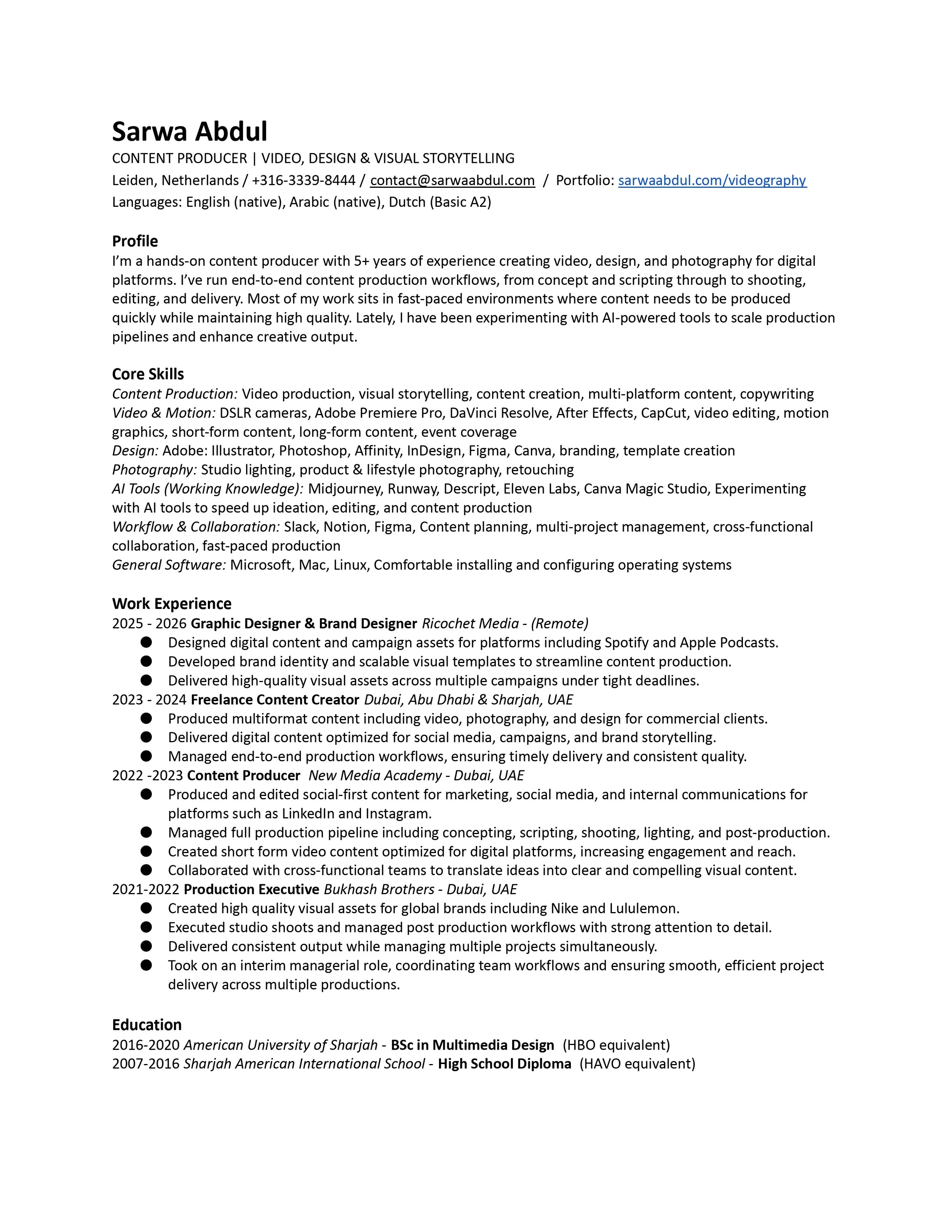 Sarwa Abdul
CONTENT PRODUCER | VIDEO, DESIGN & VISUAL STORYTELLING
Leiden, Netherlands / +316-3339-8444 / contact@sarwaabdul.com / Portfolio: sarwaabdul.com/videography
Languages: English (native), Arabic (native), Dutch (Basic A2)

Profile
I'm a hands-on content producer with 5+ years of experience creating video, design, and photography for digital platforms. I've run end-to-end content production workflows, from concept and scripting through to shooting, editing, and delivery. Most of my work sits in fast-paced environments where content needs to be produced quickly while maintaining high quality. Lately, I have been experimenting with AI-powered tools to scale production pipelines and enhance creative output.

Core Skills
Content Production: Video production, visual storytelling, content creation, multi-platform content, copywriting
Video & Motion: DSLR cameras, Adobe Premiere Pro, DaVinci Resolve, After Effects, CapCut, video editing, motion graphics, short-form content, long-form content, event coverage
Design: Adobe: Illustrator, Photoshop, Affinity, InDesign, Figma, Canva, branding, template creation
Photography: Studio lighting, product & lifestyle photography, retouching
AI Tools (Working Knowledge): Midjourney, Runway, Descript, Eleven Labs, Canva Magic Studio, Experimenting with AI tools to speed up ideation, editing, and content production
Workflow & Collaboration: Slack, Notion, Figma, Content planning, multi-project management, cross-functional collaboration, fast-paced production
General Software: Microsoft, Mac, Linux, Comfortable installing and configuring operating systems

Work Experience
2025 - 2026 Graphic Designer & Brand Designer Ricochet Media - (Remote)
● Designed digital content and campaign assets for platforms including Spotify and Apple Podcasts.
● Developed brand identity and scalable visual templates to streamline content production.
● Delivered high-quality visual assets across multiple campaigns under tight deadlines.
2023 - 2024 Freelance Content Creator Dubai, Abu Dhabi & Sharjah, UAE
● Produced multiformat content including video, photography, and design for commercial clients.
● Delivered digital content optimized for social media, campaigns, and brand storytelling.
● Managed end-to-end production workflows, ensuring timely delivery and consistent quality.
2022 -2023 Content Producer New Media Academy - Dubai, UAE
● Produced and edited social-first content for marketing, social media, and internal communications for platforms such as LinkedIn and Instagram.
● Managed full production pipeline including concepting, scripting, shooting, lighting, and post-production.
● Created short form video content optimized for digital platforms, increasing engagement and reach.
● Collaborated with cross-functional teams to translate ideas into clear and compelling visual content.
2021-2022 Production Executive Bukhash Brothers - Dubai, UAE
● Created high quality visual assets for global brands including Nike and Lululemon.
● Executed studio shoots and managed post production workflows with strong attention to detail.
● Delivered consistent output while managing multiple projects simultaneously.
● Took on an interim managerial role, coordinating team workflows and ensuring smooth, efficient project delivery across multiple productions.

Education
2016-2020 American University of Sharjah - BSc in Multimedia Design (HBO equivalent)
2007-2016 Sharjah American International School - High School Diploma (HAVO equivalent)